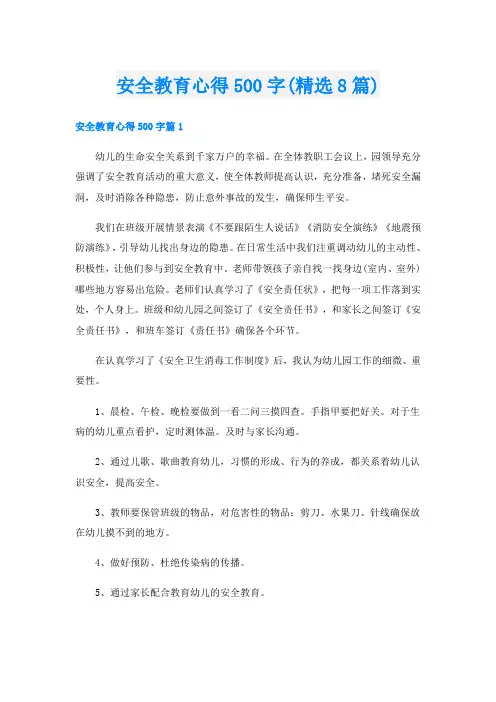 安全教育心得500字(精选8篇)

安全教育心得500字篇1

幼儿的生命安全关系到千家万户的幸福。在全体教职工会议上，园领导充分强调了安全教育活动的重大意义，使全体教师提高认识，充分准备，堵死安全漏洞，及时消除各种隐患，防止意外事故的发生，确保师生平安。

我们在班级开展情景表演《不要跟陌生人说话》《消防安全演练》《地震预防演练》，引导幼儿找出身边的隐患。在日常生活中我们注重调动幼儿的主动性、积极性，让他们参与到安全教育中。老师带领孩子亲自找一找身边(室内、室外)哪些地方容易出危险。老师们认真学习了《安全责任状》，把每一项工作落到实处，个人身上。班级和幼儿园之间签订了《安全责任书》，和家长之间签订《安全责任书》，和班车签订《责任书》确保各个环节。

在认真学习了《安全卫生消毒工作制度》后，我认为幼儿园工作的细微、重要性。

1、晨检、午检、晚检要做到一看二问三摸四查。手指甲要把好关。对于生病的幼儿重点看护，定时测体温。及时与家长沟通。

2、通过儿歌、歌曲教育幼儿，习惯的形成、行为的养成，都关系着幼儿认识安全，提高安全。

3、教师要保管班级的物品，对危害性的物品：剪刀、水果刀、针线确保放在幼儿摸不到的地方。

4、做好预防、杜绝传染病的传播。

5、通过家长配合教育幼儿的安全教育。